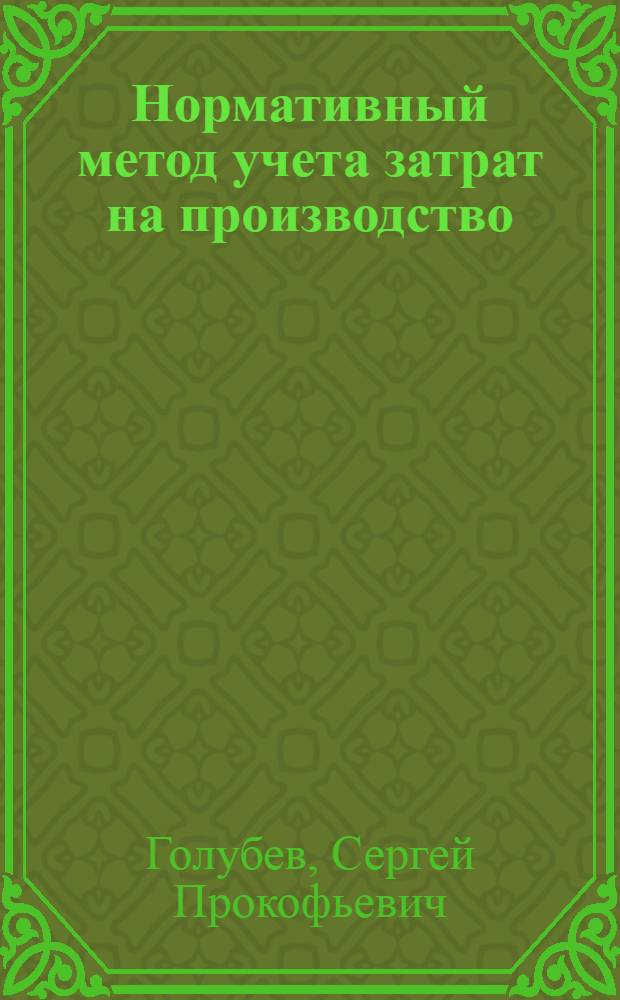 Нормативный метод учета затрат на производство

Голубев, Сергей Прокофьевич